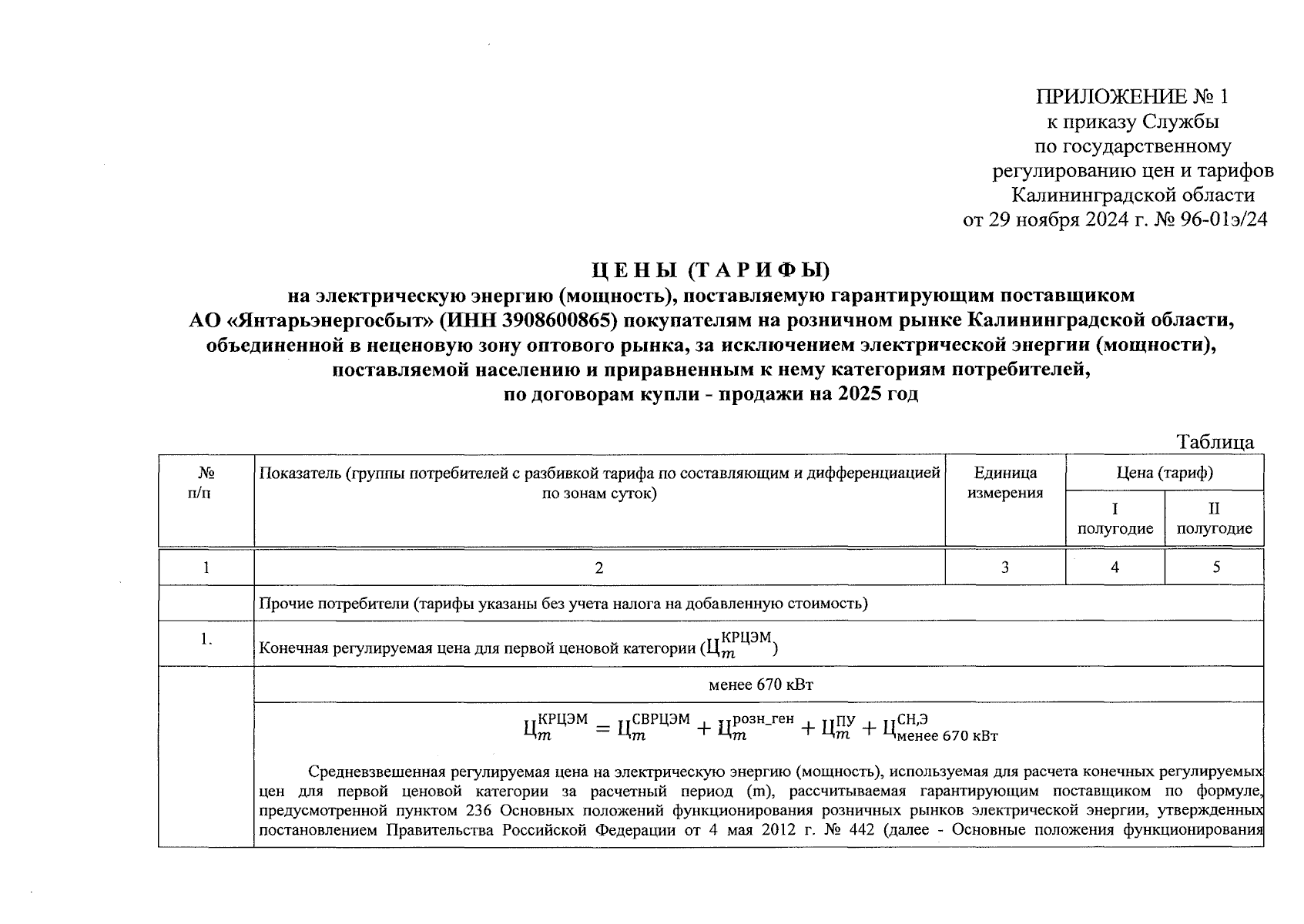 ПРИЛОЖЕНИЕ № 1
к приказу Службы
по государственному
регулированию цен и тарифов
Калининградской области
от 29 ноября 2024 г. № 96-01э/24

ЦЕНЫ (ТАРИФЫ)
на электрическую энергию (мощность), поставляемую гарантирующим поставщиком АО «Янтарьэнергосбыт» (ИНН 3908600865) покупателям на розничном рынке Калининградской области, объединенной в неценовую зону оптового рынка, за исключением электрической энергии (мощности), поставляемой населению и приравненным к нему категориям потребителей, по договорам купли - продажи на 2025 год

Таблица

| № п/п | Показатель (группы потребителей с разбивкой тарифа по составляющим и дифференциацией по зонам суток) | Единица измерения | Цена (тариф) I полугодие | Цена (тариф) II полугодие |
|---|---|---|---|---|
| 1 | 2 | 3 | 4 | 5 |
| | Прочие потребители (тарифы указаны без учета налога на добавленную стоимость) | | | |
| 1. | Конечная регулируемая цена для первой ценовой категории ($Ц_m^{КРЦЭМ}$) | | | |
| | менее 670 кВт | | | |
| | $Ц_m^{КРЦЭМ} = Ц_m^{СВРЦЭМ} + Ц_m^{розн\_ген} + Ц_m^{ПУ} + Ц_{менее\ 670\ кВт}^{СН,Э}$ Средневзвешенная регулируемая цена на электрическую энергию (мощность), используемая для расчета конечных регулируемых цен для первой ценовой категории за расчетный период (m), рассчитываемая гарантирующим поставщиком по формуле, предусмотренной пунктом 236 Основных положений функционирования розничных рынков электрической энергии, утвержденных постановлением Правительства Российской Федерации от 4 мая 2012 г. № 442 (далее - Основные положения функционирования | | | |